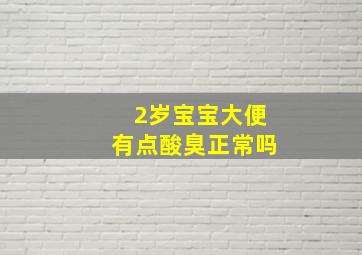 2岁宝宝大便
有点酸臭正常吗